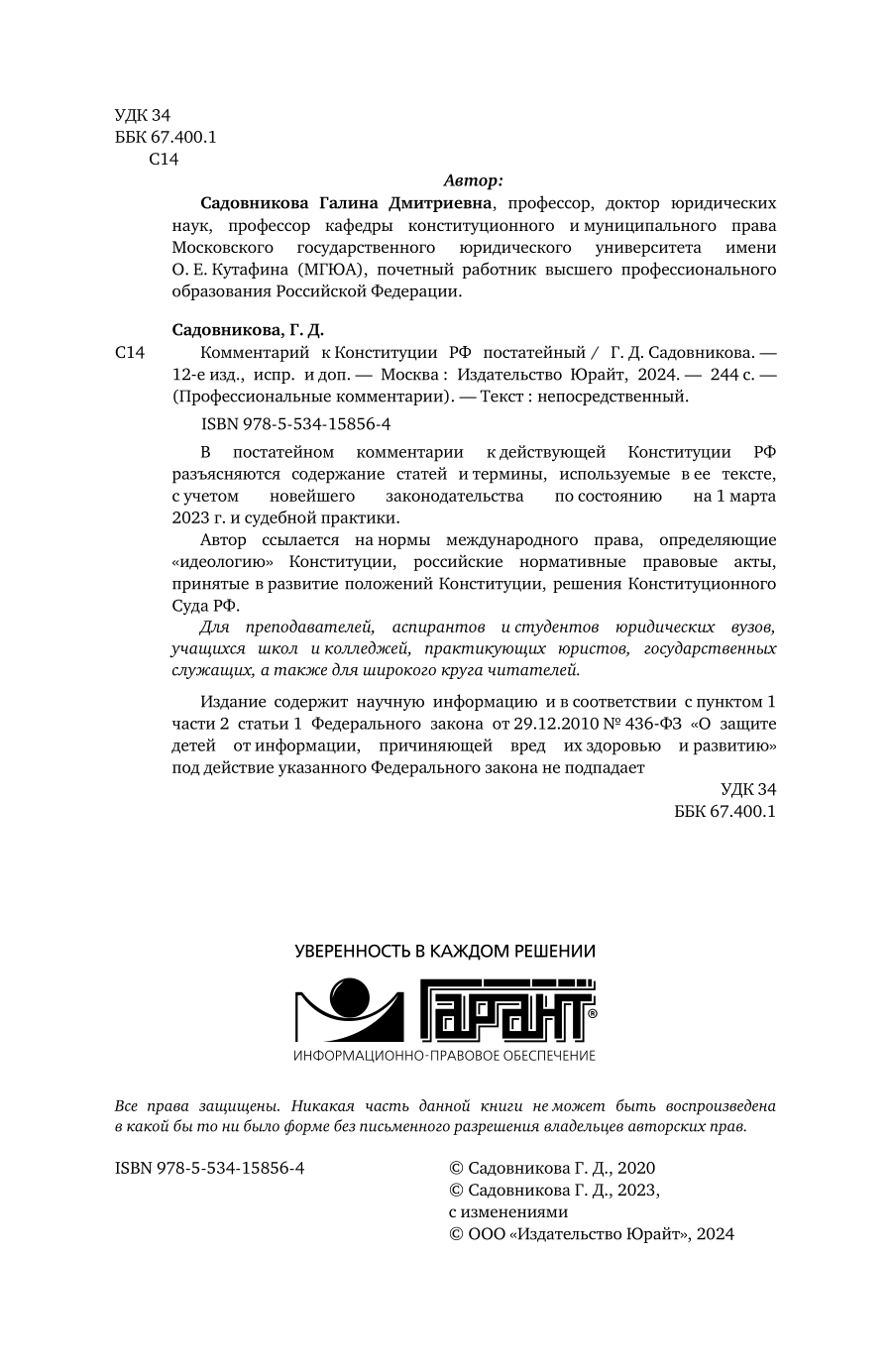 УДК 34
ББК 67.400.1
С14

Автор:

Садовникова Галина Дмитриевна, профессор, доктор юридических наук, профессор кафедры конституционного и муниципального права Московского государственного юридического университета имени О. Е. Кутафина (МГЮА), почетный работник высшего профессионального образования Российской Федерации.

Садовникова, Г. Д.

С14 Комментарий к Конституции РФ постатейный / Г. Д. Садовникова. — 12-е изд., испр. и доп. — Москва : Издательство Юрайт, 2024. — 244 с. — (Профессиональные комментарии). — Текст : непосредственный.

ISBN 978-5-534-15856-4

В постатейном комментарии к действующей Конституции РФ разъясняются содержание статей и термины, используемые в ее тексте, с учетом новейшего законодательства по состоянию на 1 марта 2023 г. и судебной практики.

Автор ссылается на нормы международного права, определяющие «идеологию» Конституции, российские нормативные правовые акты, принятые в развитие положений Конституции, решения Конституционного Суда РФ.

Для преподавателей, аспирантов и студентов юридических вузов, учащихся школ и колледжей, практикующих юристов, государственных служащих, а также для широкого круга читателей.

Издание содержит научную информацию и в соответствии с пунктом 1 части 2 статьи 1 Федерального закона от 29.12.2010 № 436-ФЗ «О защите детей от информации, причиняющей вред их здоровью и развитию» под действие указанного Федерального закона не подпадает

УДК 34
ББК 67.400.1

УВЕРЕННОСТЬ В КАЖДОМ РЕШЕНИИ

ГАРАНТ®

ИНФОРМАЦИОННО-ПРАВОВОЕ ОБЕСПЕЧЕНИЕ

Все права защищены. Никакая часть данной книги не может быть воспроизведена в какой бы то ни было форме без письменного разрешения владельцев авторских прав.

ISBN 978-5-534-15856-4

© Садовникова Г. Д., 2020
© Садовникова Г. Д., 2023, с изменениями
© ООО «Издательство Юрайт», 2024